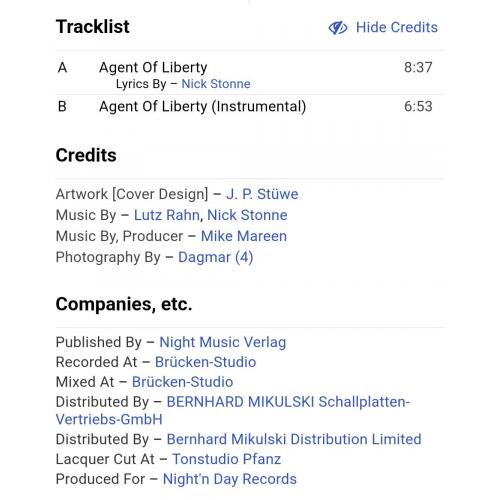 Tracklist

Hide Credits

| A | Agent Of Liberty<br>Lyrics By – Nick Stonne | 8:37 |
|---|---|---|
| B | Agent Of Liberty (Instrumental) | 6:53 |

Credits

Artwork [Cover Design] – J. P. Stüwe
Music By – Lutz Rahn, Nick Stonne
Music By, Producer – Mike Mareen
Photography By – Dagmar (4)

Companies, etc.

Published By – Night Music Verlag
Recorded At – Brücken-Studio
Mixed At – Brücken-Studio
Distributed By – BERNHARD MIKULSKI Schallplatten-Vertriebs-GmbH
Distributed By – Bernhard Mikulski Distribution Limited
Lacquer Cut At – Tonstudio Pfanz
Produced For – Night'n Day Records